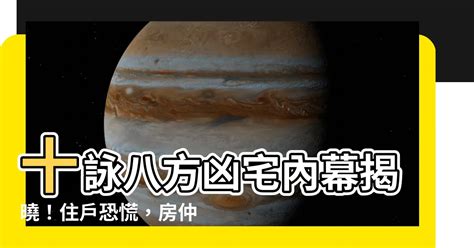 十詠八方凶宅內幕揭曉！住戶恐慌，房仲